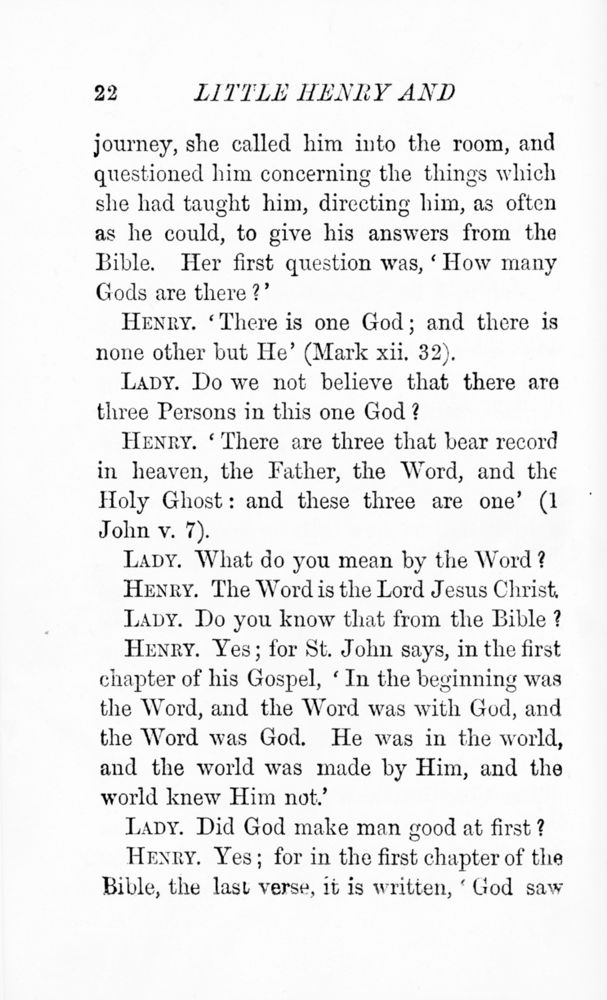 22 LITTLE HENRY AND

journey, she called him into the room, and questioned him concerning the things which she had taught him, directing him, as often as he could, to give his answers from the Bible. Her first question was, 'How many Gods are there?'

HENRY. 'There is one God; and there is none other but He' (Mark xii. 32).

LADY. Do we not believe that there are three Persons in this one God?

HENRY. 'There are three that bear record in heaven, the Father, the Word, and the Holy Ghost: and these three are one' (1 John v. 7).

LADY. What do you mean by the Word?

HENRY. The Word is the Lord Jesus Christ.

LADY. Do you know that from the Bible?

HENRY. Yes; for St. John says, in the first chapter of his Gospel, 'In the beginning was the Word, and the Word was with God, and the Word was God. He was in the world, and the world was made by Him, and the world knew Him not.'

LADY. Did God make man good at first?

HENRY. Yes; for in the first chapter of the Bible, the last verse, it is written, 'God saw